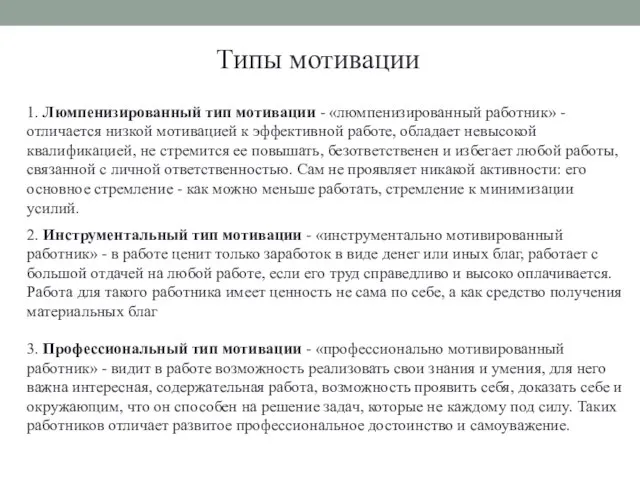 Типы мотивации

1. Люмпенизированный тип мотивации - «люмпенизированный работник» - отличается низкой мотивацией к эффективной работе, обладает невысокой квалификацией, не стремится ее повышать, безответственен и избегает любой работы, связанной с личной ответственностью. Сам не проявляет никакой активности: его основное стремление - как можно меньше работать, стремление к минимизации усилий.

2. Инструментальный тип мотивации - «инструментально мотивированный работник» - в работе ценит только заработок в виде денег или иных благ, работает с большой отдачей на любой работе, если его труд справедливо и высоко оплачивается. Работа для такого работника имеет ценность не сама по себе, а как средство получения материальных благ

3. Профессиональный тип мотивации - «профессионально мотивированный работник» - видит в работе возможность реализовать свои знания и умения, для него важна интересная, содержательная работа, возможность проявить себя, доказать себе и окружающим, что он способен на решение задач, которые не каждому под силу. Таких работников отличает развитое профессиональное достоинство и самоуважение.